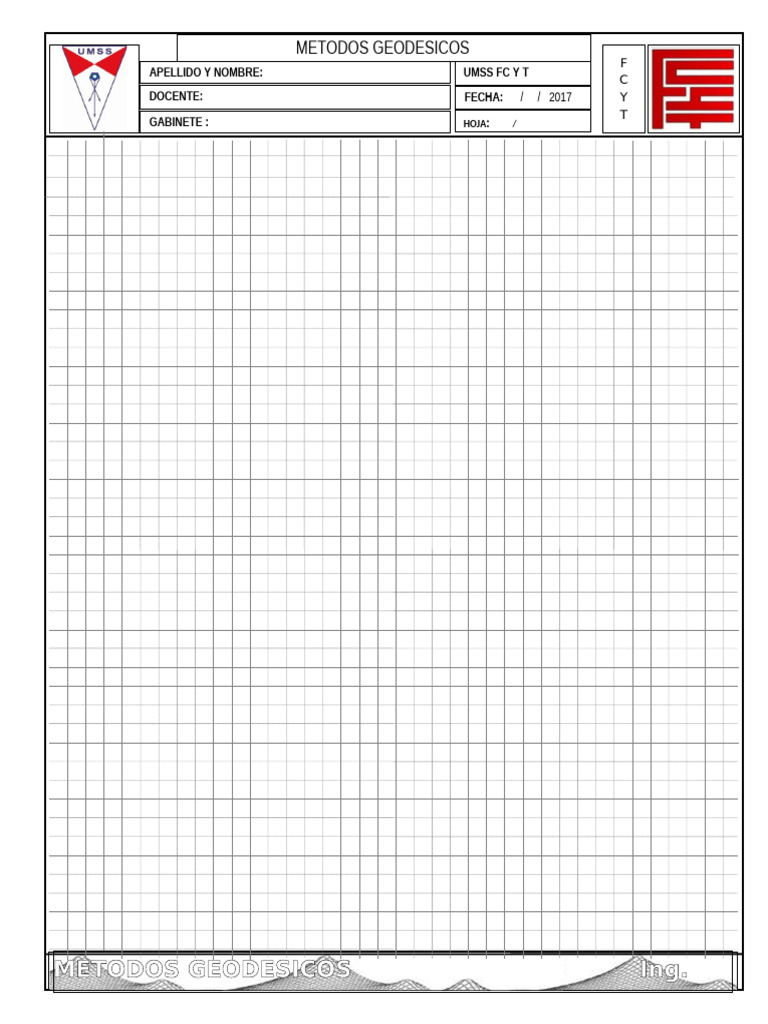 UMSS

METODOS GEODESICOS

APELLIDO Y NOMBRE:

UMSS FC Y T

DOCENTE:

FECHA: / / 2017

GABINETE :

HOJA: /

F
C
Y
T

METODOS GEODESICOS

Ing.